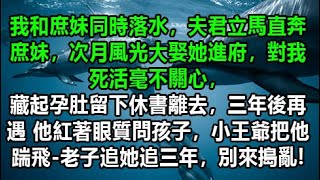 我和庶妹同時落水，夫君立馬直奔庶妹，次月風光大娶她進府，對我死活毫不關心，

藏起孕肚留下休書離去，三年後再遇 他紅著眼質問孩子，小王爺把他踹飛-老子追她追三年，別來搗亂!